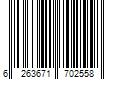 6 263671 702558